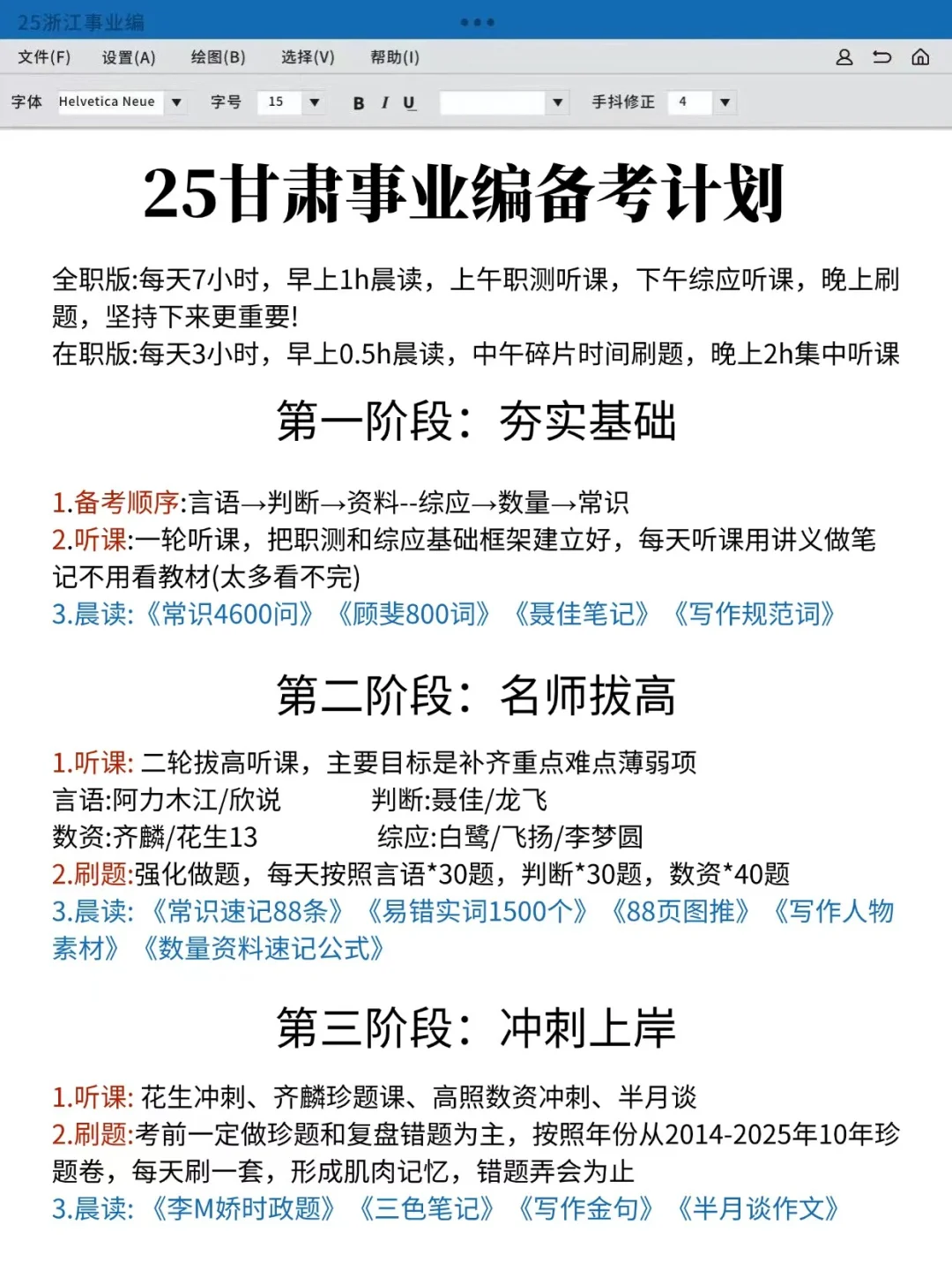 25浙江事业编

文件(F) 设置(A) 绘图(B) 选择(V) 帮助(I)

字体 Helvetica Neue 字号 15 B I U 手抖修正 4

25甘肃事业编备考计划

全职版:每天7小时，早上1h晨读，上午职测听课，下午综应听课，晚上刷题，坚持下来更重要!
在职版:每天3小时，早上0.5h晨读，中午碎片时间刷题，晚上2h集中听课

第一阶段：夯实基础

1.备考顺序:言语→判断→资料--综应→数量→常识
2.听课:一轮听课，把职测和综应基础框架建立好，每天听课用讲义做笔记不用看教材(太多看不完)
3.晨读:《常识4600问》《顾斐800词》《聂佳笔记》《写作规范词》

第二阶段：名师拔高

1.听课: 二轮拔高听课，主要目标是补齐重点难点薄弱项
言语:阿力木江/欣说 判断:聂佳/龙飞
数资:齐麟/花生13 综应:白鹭/飞扬/李梦圆
2.刷题:强化做题，每天按照言语*30题，判断*30题，数资*40题
3.晨读:《常识速记88条》《易错实词1500个》《88页图推》《写作人物素材》《数量资料速记公式》

第三阶段：冲刺上岸

1.听课: 花生冲刺、齐麟珍题课、高照数资冲刺、半月谈
2.刷题:考前一定做珍题和复盘错题为主，按照年份从2014-2025年10年珍题卷，每天刷一套，形成肌肉记忆，错题弄会为止
3.晨读:《李M娇时政题》《三色笔记》《写作金句》《半月谈作文》